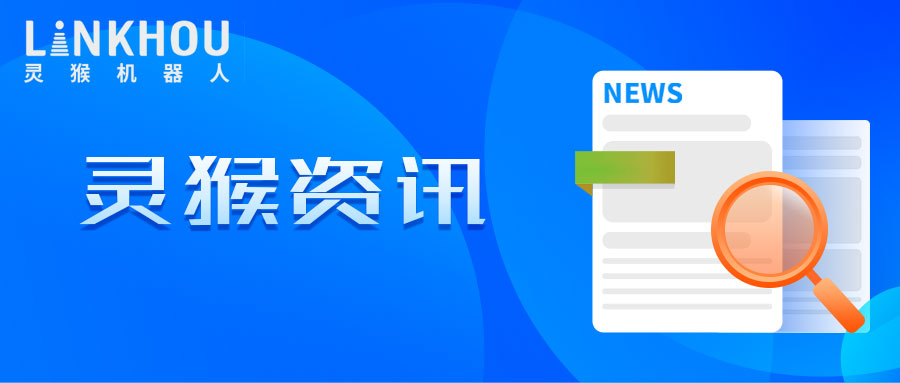 LINKHOU
灵猴机器人

灵猴资讯

NEWS